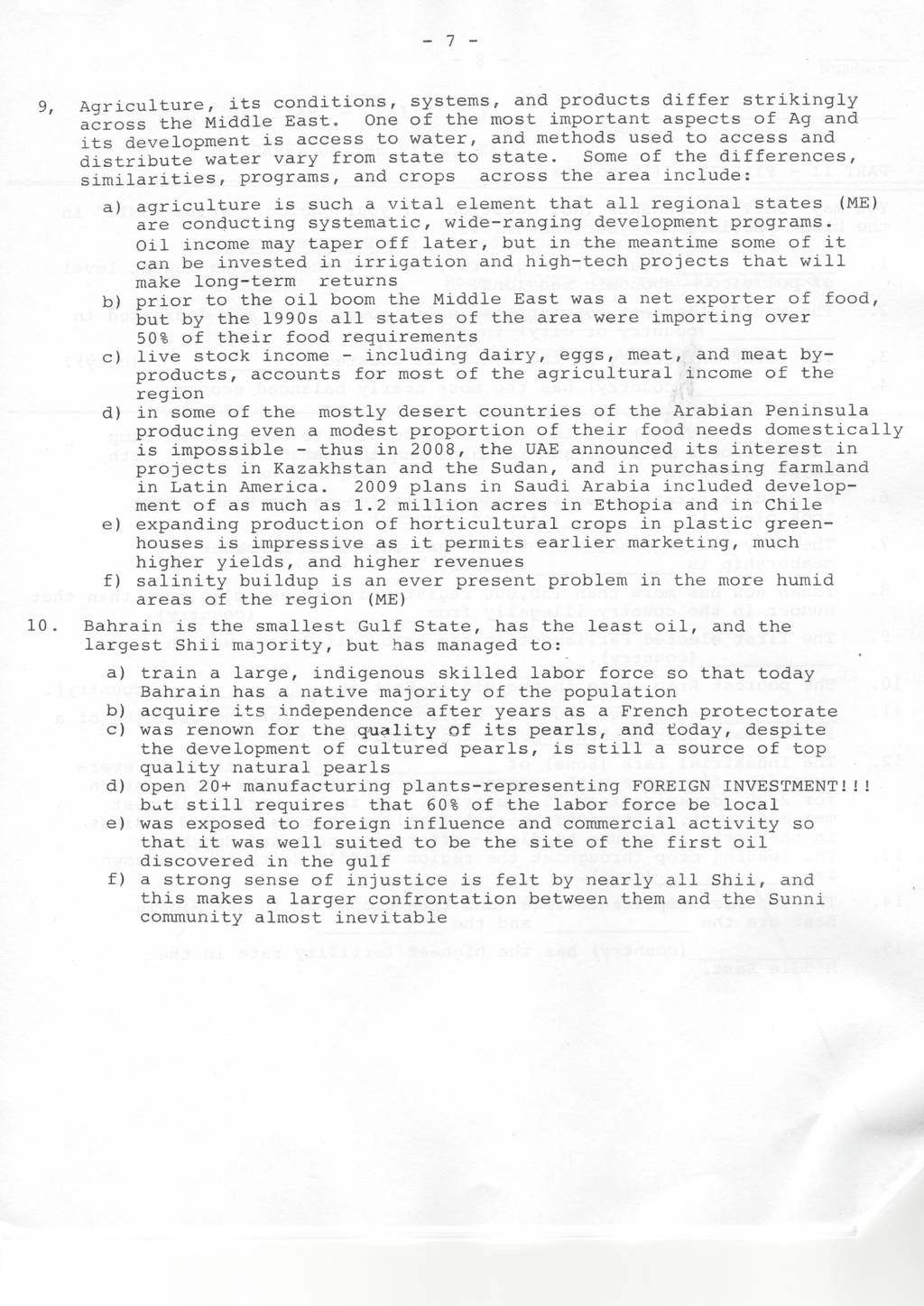 - 7 -

9, Agriculture, its conditions, systems, and products differ strikingly across the Middle East. One of the most important aspects of Ag and its development is access to water, and methods used to access and distribute water vary from state to state. Some of the differences, similarities, programs, and crops across the area include:

a) agriculture is such a vital element that all regional states (ME) are conducting systematic, wide-ranging development programs. Oil income may taper off later, but in the meantime some of it can be invested in irrigation and high-tech projects that will make long-term returns
b) prior to the oil boom the Middle East was a net exporter of food, but by the 1990s all states of the area were importing over 50% of their food requirements
c) live stock income - including dairy, eggs, meat, and meat by-products, accounts for most of the agricultural income of the region
d) in some of the mostly desert countries of the Arabian Peninsula producing even a modest proportion of their food needs domestically is impossible - thus in 2008, the UAE announced its interest in projects in Kazakhstan and the Sudan, and in purchasing farmland in Latin America. 2009 plans in Saudi Arabia included development of as much as 1.2 million acres in Ethopia and in Chile
e) expanding production of horticultural crops in plastic greenhouses is impressive as it permits earlier marketing, much higher yields, and higher revenues
f) salinity buildup is an ever present problem in the more humid areas of the region (ME)

10. Bahrain is the smallest Gulf State, has the least oil, and the largest Shii majority, but has managed to:

a) train a large, indigenous skilled labor force so that today Bahrain has a native majority of the population
b) acquire its independence after years as a French protectorate
c) was renown for the quality of its pearls, and today, despite the development of cultured pearls, is still a source of top quality natural pearls
d) open 20+ manufacturing plants-representing FOREIGN INVESTMENT!!! but still requires that 60% of the labor force be local
e) was exposed to foreign influence and commercial activity so that it was well suited to be the site of the first oil discovered in the gulf
f) a strong sense of injustice is felt by nearly all Shii, and this makes a larger confrontation between them and the Sunni community almost inevitable